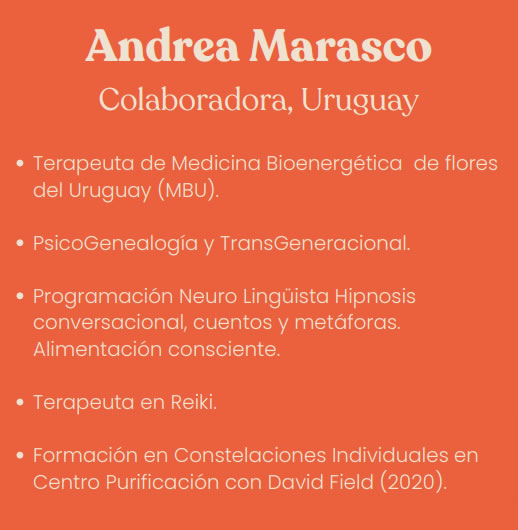 Andrea Marasco

Colaboradora, Uruguay

• Terapeuta de Medicina Bioenergética de flores del Uruguay (MBU).

• PsicoGenealogía y TransGeneracional.

• Programación Neuro Lingüista Hipnosis conversacional, cuentos y metáforas. Alimentación consciente.

• Terapeuta en Reiki.

• Formación en Constelaciones Individuales en Centro Purificación con David Field (2020).